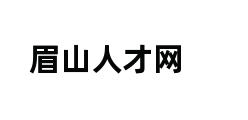 眉山人才网